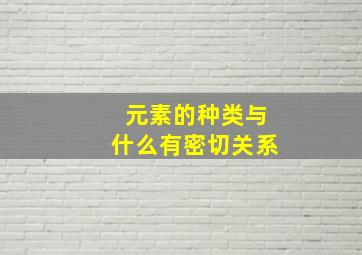 元素的种类与
什么有密切关系